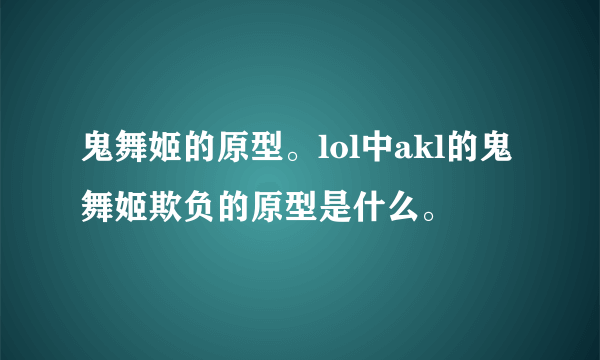 鬼舞姬的原型。lol中akl的鬼舞姬欺负的原型是什么。